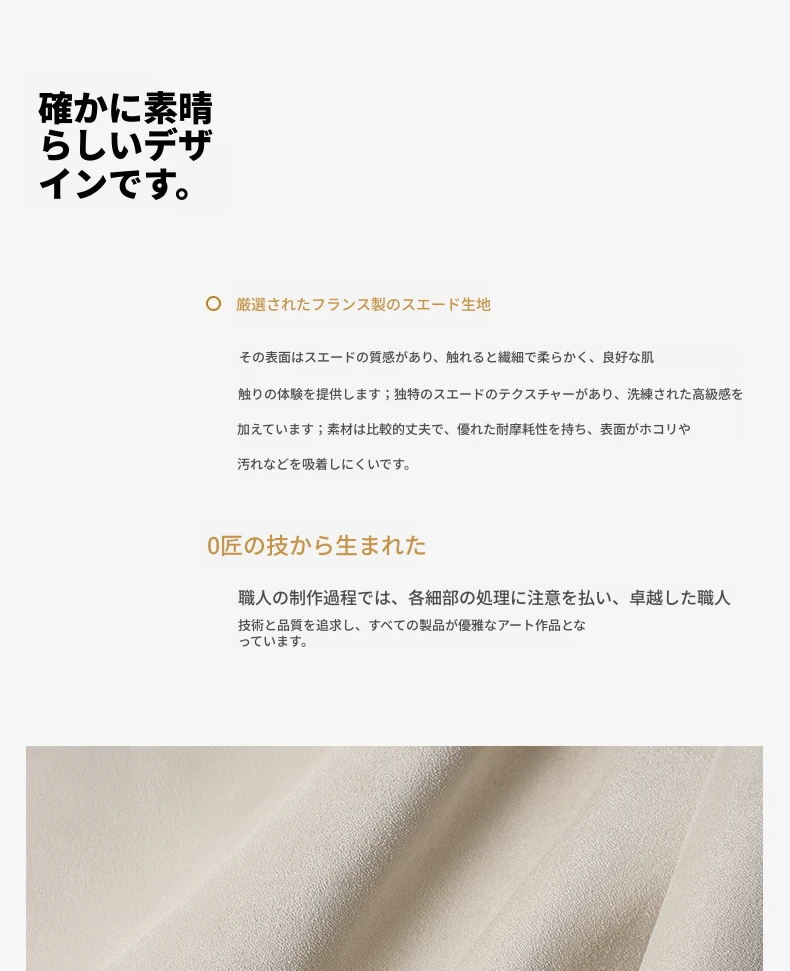 確かに素晴らしいデザインです。

厳選されたフランス製のスエード生地

その表面はスエードの質感があり、触れると繊細で柔らかく、良好な肌触りの体験を提供します；独特のスエードのテクスチャーがあり、洗練された高級感を加えています；素材は比較的丈夫で、優れた耐摩耗性を持ち、表面がホコリや汚れなどを吸着しにくいです。

0匠の技から生まれた

職人の制作過程では、各細部の処理に注意を払い、卓越した職人技術と品質を追求し、すべての製品が優雅なアート作品となっています。